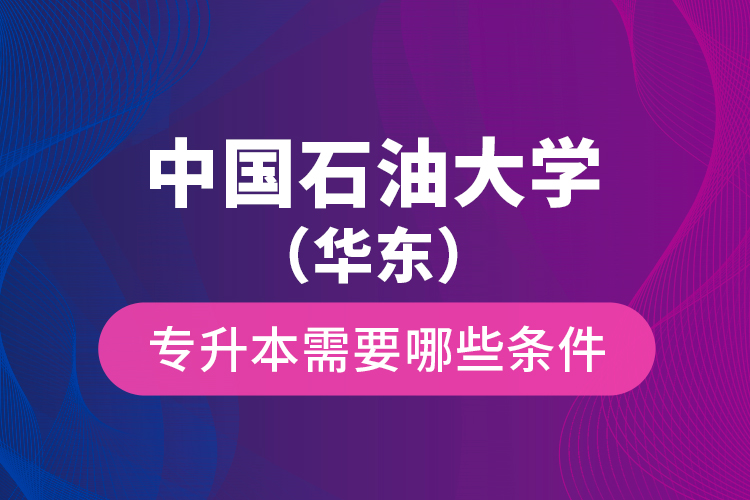 中国石油大学
（华东）

专升本需要哪些条件